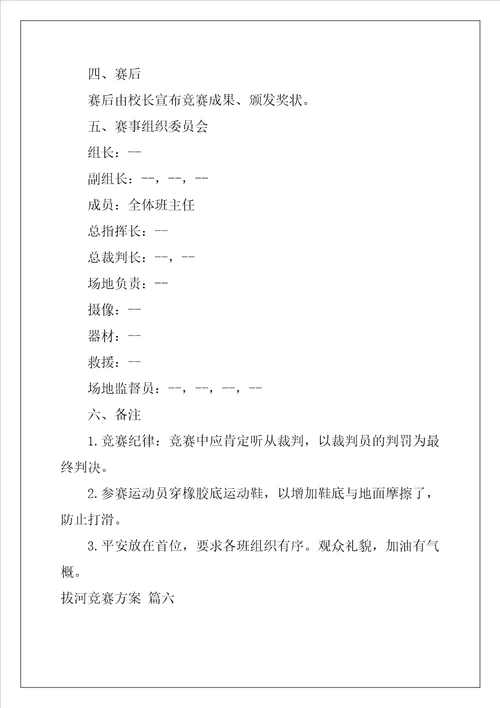 四、赛后

赛后由校长宣布竞赛成果、颁发奖状。

五、赛事组织委员会

组长：--

副组长：--，--，--

成员：全体班主任

总指挥长：--

总裁判长：--，--

场地负责：--

摄像：--

器材：--

救援：--

场地监督员：--，--，--，--

六、备注

1.竞赛纪律：竞赛中应肯定听从裁判，以裁判员的判罚为最终判决。

2.参赛运动员穿橡胶底运动鞋，以增加鞋底与地面摩擦了，防止打滑。

3.平安放在首位，要求各班组织有序。观众礼貌，加油有气概。

拔河竞赛方案 篇六